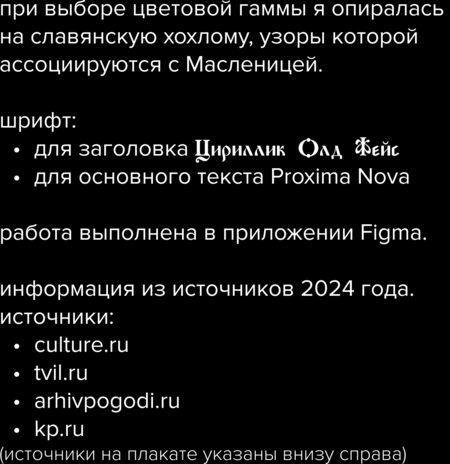 при выборе цветовой гаммы я опиралась на славянскую хохлому, узоры которой ассоциируются с Масленицей.

шрифт:
• для заголовка Цириллик Олд Фейс
• для основного текста Proxima Nova

работа выполнена в приложении Figma.

информация из источников 2024 года.
источники:
• culture.ru
• tvil.ru
• arhivpogodi.ru
• kp.ru
(источники на плакате указаны внизу справа)